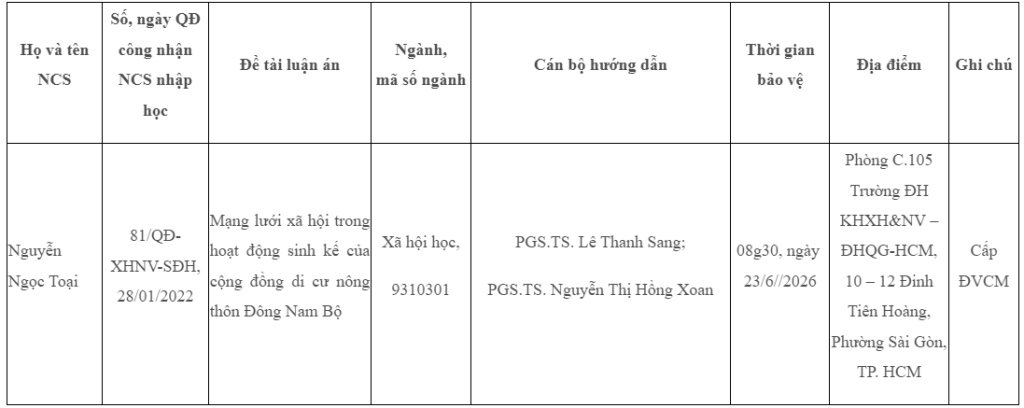 | Họ và tên NCS | Số, ngày QĐ công nhận NCS nhập học | Đề tài luận án | Ngành, mã số ngành | Cán bộ hướng dẫn | Thời gian bảo vệ | Địa điểm | Ghi chú |
|---|---|---|---|---|---|---|---|
| Nguyễn Ngọc Toại | 81/QĐ-XHNV-SĐH, 28/01/2022 | Mạng lưới xã hội trong hoạt động sinh kế của cộng đồng di cư nông thôn Đông Nam Bộ | Xã hội học, 9310301 | PGS.TS. Lê Thanh Sang; PGS.TS. Nguyễn Thị Hồng Xoan | 08g30, ngày 23/6//2026 | Phòng C.105 Trường ĐH KHXH&NV – ĐHQG-HCM, 10 – 12 Đinh Tiên Hoàng, Phường Sài Gòn, TP. HCM | Cấp ĐVCM |